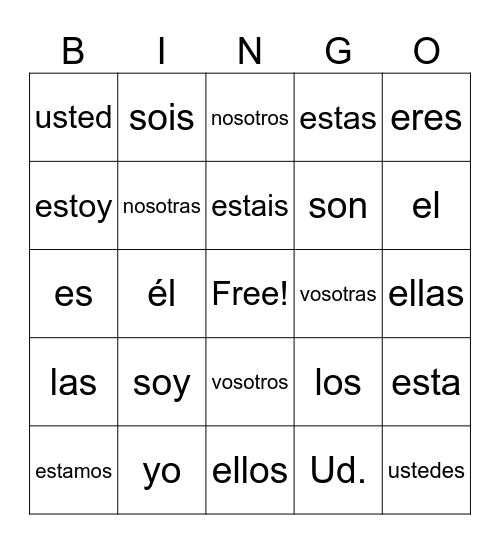 | B | I | N | G | O |
|---|---|---|---|---|
| usted | sois | nosotros | estas | eres |
| estoy | nosotras | estais | son | el |
| es | él | Free! | vosotras | ellas |
| las | soy | vosotros | los | esta |
| estamos | yo | ellos | Ud. | ustedes |